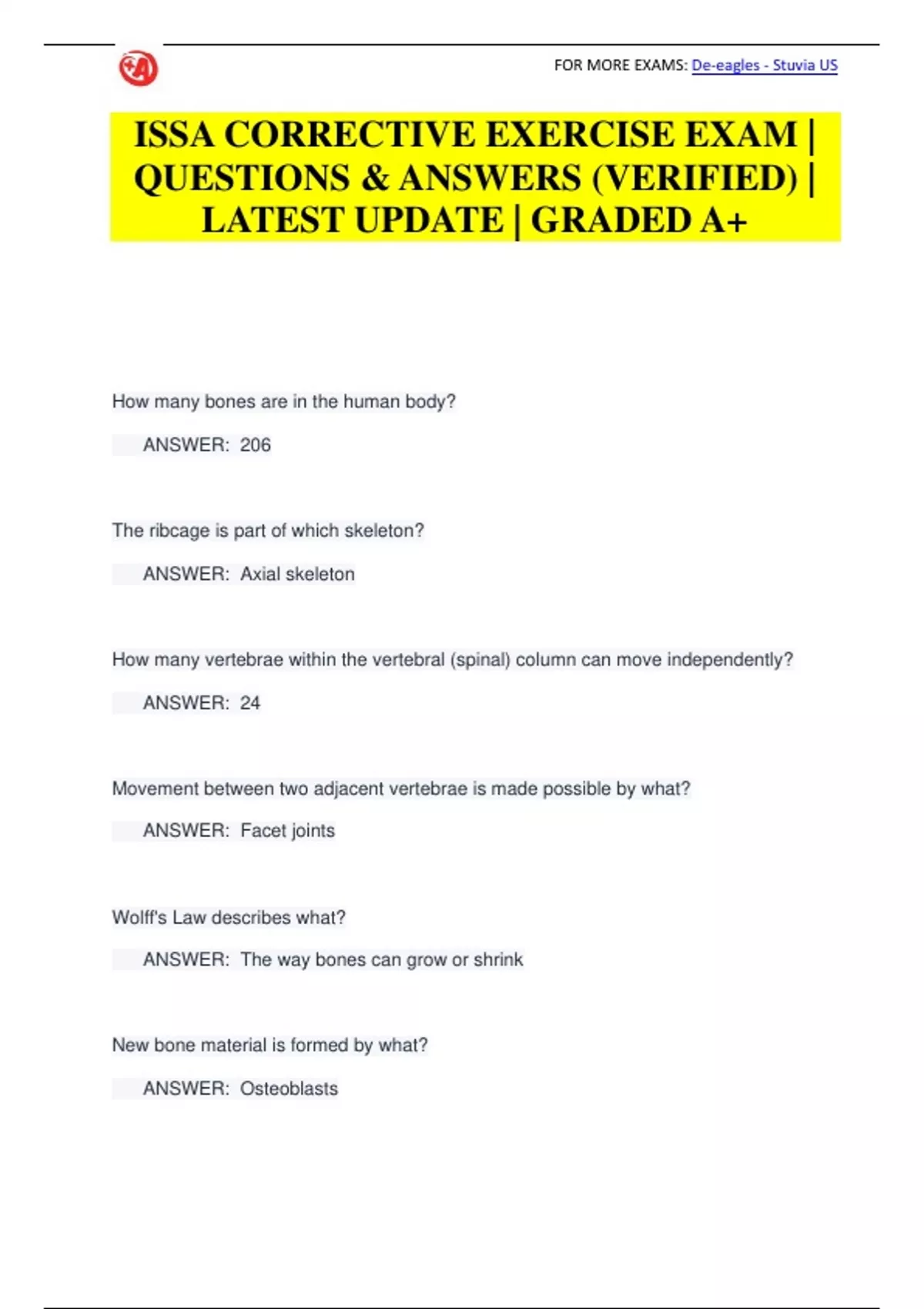 FOR MORE EXAMS: De-eagles - Stuvia US

ISSA CORRECTIVE EXERCISE EXAM | QUESTIONS & ANSWERS (VERIFIED) | LATEST UPDATE | GRADED A+

How many bones are in the human body?

ANSWER: 206

The ribcage is part of which skeleton?

ANSWER: Axial skeleton

How many vertebrae within the vertebral (spinal) column can move independently?

ANSWER: 24

Movement between two adjacent vertebrae is made possible by what?

ANSWER: Facet joints

Wolff's Law describes what?

ANSWER: The way bones can grow or shrink

New bone material is formed by what?

ANSWER: Osteoblasts